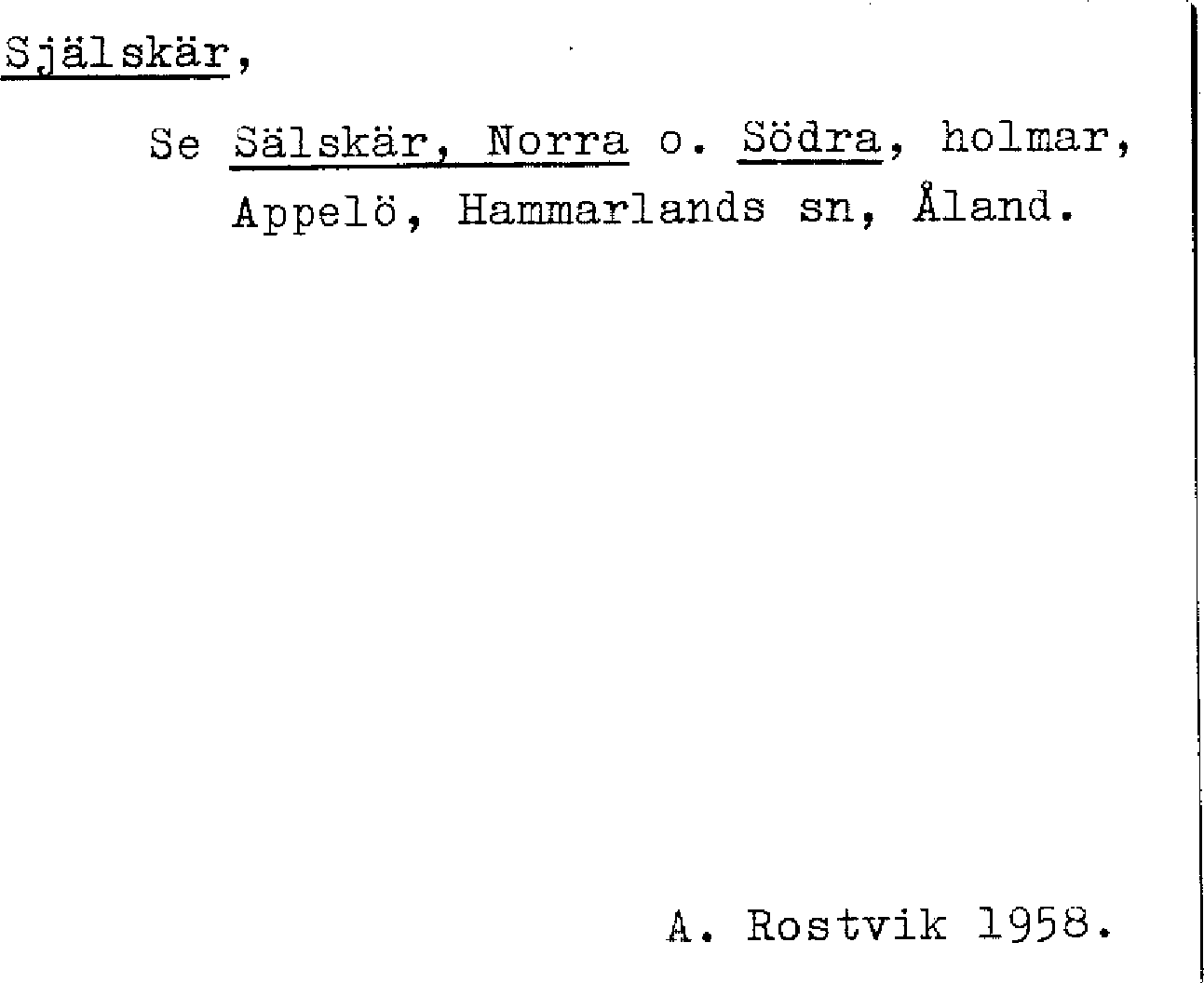 Själskär,

Se Sälskär, Norra o. Södra, holmar, Appelö, Hammarlands sn, Åland.

A. Rostvik 1958.